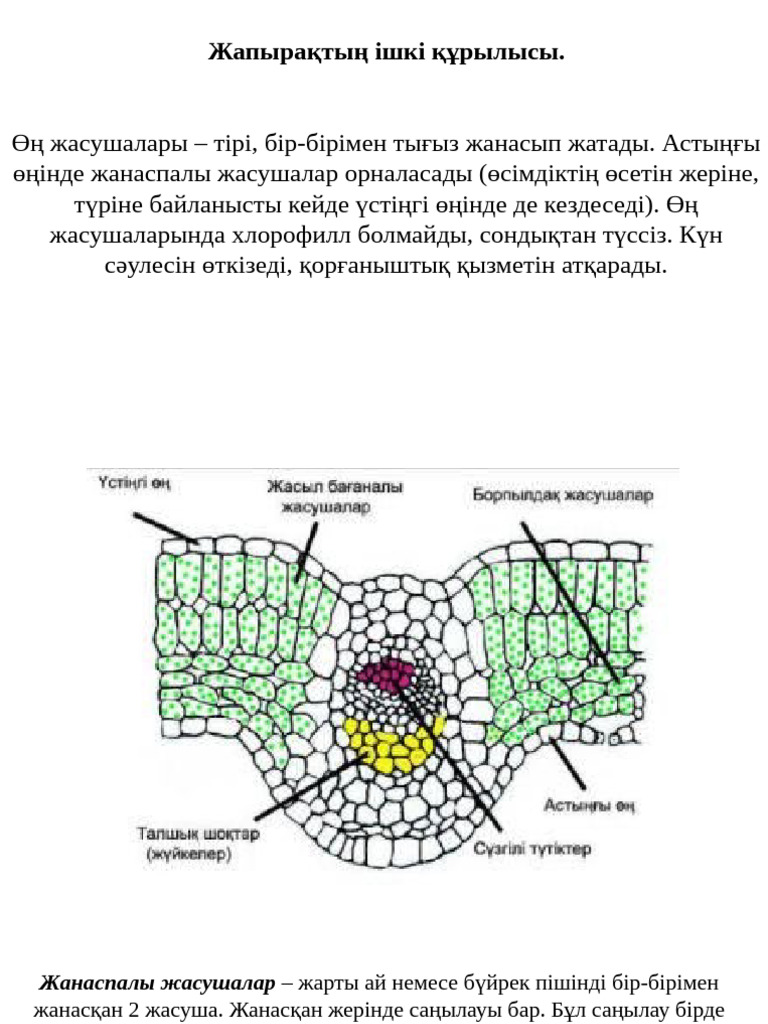 Жапырақтың ішкі құрылысы.

Өң жасушалары – тірі, бір-бірімен тығыз жанасып жатады. Астыңғы өңінде жанаспалы жасушалар орналасады (өсімдіктің өсетін жеріне, түріне байланысты кейде үстіңгі өңінде де кездеседі). Өң жасушаларында хлорофилл болмайды, сондықтан түссіз. Күн сәулесін өткізеді, қорғаныштық қызметін атқарады.

Үстіңгі өң

Жасыл бағаналы жасушалар

Борпылдақ жасушалар

Астыңғы өң

Талшық шоқтар (жүйкелер)

Сүзгілі түтіктер

Жанаспалы жасушалар – жарты ай немесе бүйрек пішінді бір-бірімен жанасқан 2 жасуша. Жанасқан жерінде саңылауы бар. Бұл саңылау бірде